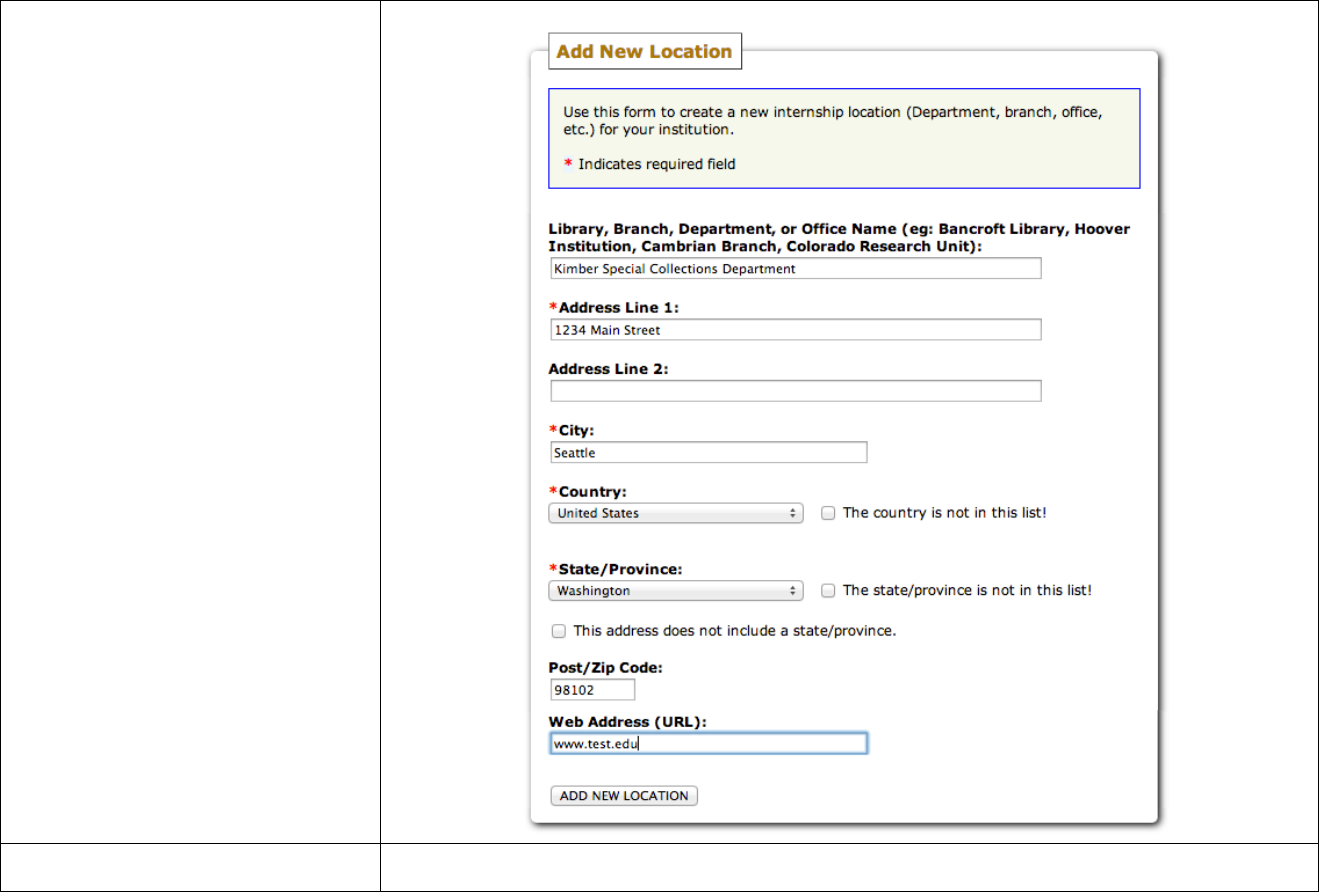 Add New Location

Use this form to create a new internship location (Department, branch, office, etc.) for your institution.

* Indicates required field

Library, Branch, Department, or Office Name (eg: Bancroft Library, Hoover Institution, Cambrian Branch, Colorado Research Unit):
Kimber Special Collections Department

*Address Line 1:
1234 Main Street

Address Line 2:

*City:
Seattle

*Country:
United States
The country is not in this list!

*State/Province:
Washington
The state/province is not in this list!

This address does not include a state/province.

Post/Zip Code:
98102

Web Address (URL):
www.test.edu

ADD NEW LOCATION